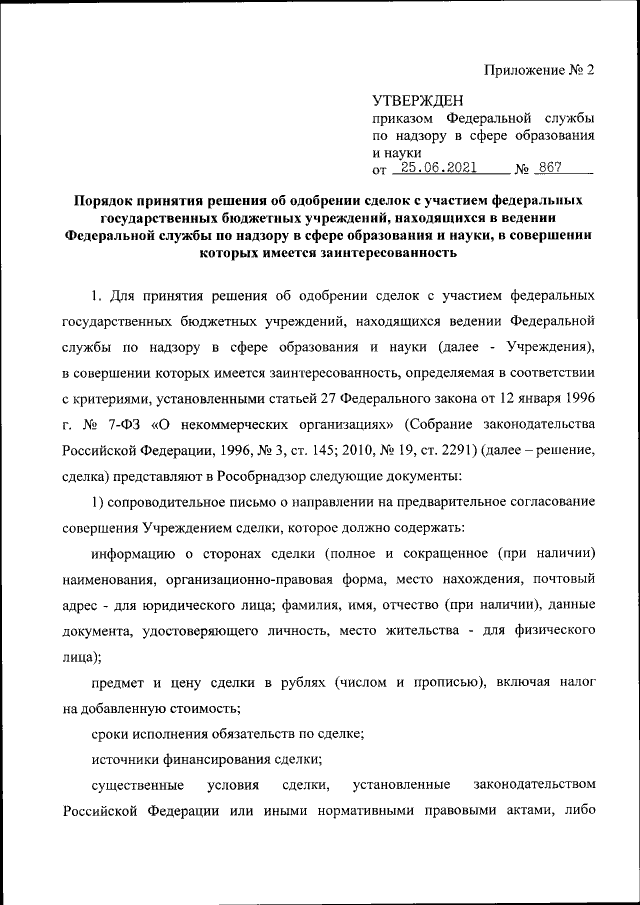 Приложение № 2

УТВЕРЖДЕН
приказом Федеральной службы по надзору в сфере образования и науки
от 25.06.2021 № 867

Порядок принятия решения об одобрении сделок с участием федеральных государственных бюджетных учреждений, находящихся в ведении Федеральной службы по надзору в сфере образования и науки, в совершении которых имеется заинтересованность

1. Для принятия решения об одобрении сделок с участием федеральных государственных бюджетных учреждений, находящихся ведении Федеральной службы по надзору в сфере образования и науки (далее - Учреждения), в совершении которых имеется заинтересованность, определяемая в соответствии с критериями, установленными статьей 27 Федерального закона от 12 января 1996 г. № 7-ФЗ «О некоммерческих организациях» (Собрание законодательства Российской Федерации, 1996, № 3, ст. 145; 2010, № 19, ст. 2291) (далее – решение, сделка) представляют в Рособрнадзор следующие документы:

1) сопроводительное письмо о направлении на предварительное согласование совершения Учреждением сделки, которое должно содержать:

информацию о сторонах сделки (полное и сокращенное (при наличии) наименования, организационно-правовая форма, место нахождения, почтовый адрес - для юридического лица; фамилия, имя, отчество (при наличии), данные документа, удостоверяющего личность, место жительства - для физического лица);

предмет и цену сделки в рублях (числом и прописью), включая налог на добавленную стоимость;

сроки исполнения обязательств по сделке;

источники финансирования сделки;

существенные условия сделки, установленные законодательством Российской Федерации или иными нормативными правовыми актами, либо